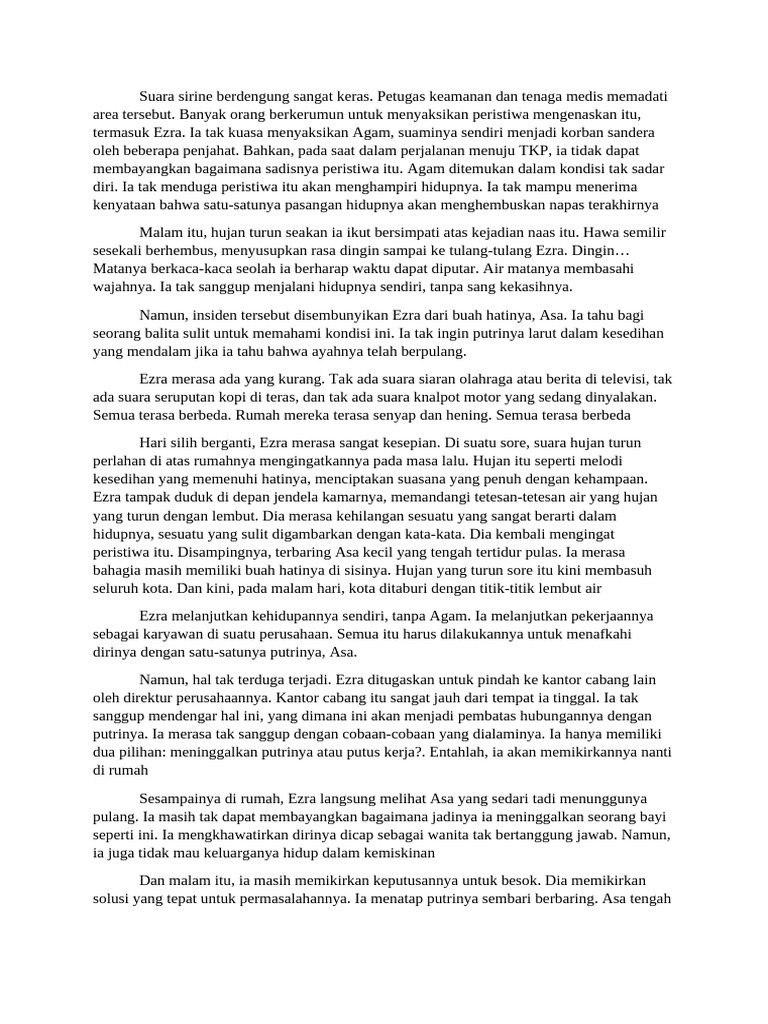 Suara sirine berdengung sangat keras. Petugas keamanan dan tenaga medis memadati area tersebut. Banyak orang berkerumun untuk menyaksikan peristiwa mengenaskan itu, termasuk Ezra. Ia tak kuasa menyaksikan Agam, suaminya sendiri menjadi korban sandera oleh beberapa penjahat. Bahkan, pada saat dalam perjalanan menuju TKP, ia tidak dapat membayangkan bagaimana sadisnya peristiwa itu. Agam ditemukan dalam kondisi tak sadar diri. Ia tak menduga peristiwa itu akan menghampiri hidupnya. Ia tak mampu menerima kenyataan bahwa satu-satunya pasangan hidupnya akan menghembuskan napas terakhirnya

Malam itu, hujan turun seakan ia ikut bersimpati atas kejadian naas itu. Hawa semilir sesekali berhembus, menyusupkan rasa dingin sampai ke tulang-tulang Ezra. Dingin… Matanya berkaca-kaca seolah ia berharap waktu dapat diputar. Air matanya membasahi wajahnya. Ia tak sanggup menjalani hidupnya sendiri, tanpa sang kekasihnya.

Namun, insiden tersebut disembunyikan Ezra dari buah hatinya, Asa. Ia tahu bagi seorang balita sulit untuk memahami kondisi ini. Ia tak ingin putrinya larut dalam kesedihan yang mendalam jika ia tahu bahwa ayahnya telah berpulang.

Ezra merasa ada yang kurang. Tak ada suara siaran olahraga atau berita di televisi, tak ada suara seruputan kopi di teras, dan tak ada suara knalpot motor yang sedang dinyalakan. Semua terasa berbeda. Rumah mereka terasa senyap dan hening. Semua terasa berbeda

Hari silih berganti, Ezra merasa sangat kesepian. Di suatu sore, suara hujan turun perlahan di atas rumahnya mengingatkannya pada masa lalu. Hujan itu seperti melodi kesedihan yang memenuhi hatinya, menciptakan suasana yang penuh dengan kehampaan. Ezra tampak duduk di depan jendela kamarnya, memandangi tetesan-tetesan air yang hujan yang turun dengan lembut. Dia merasa kehilangan sesuatu yang sangat berarti dalam hidupnya, sesuatu yang sulit digambarkan dengan kata-kata. Dia kembali mengingat peristiwa itu. Disampingnya, terbaring Asa kecil yang tengah tertidur pulas. Ia merasa bahagia masih memiliki buah hatinya di sisinya. Hujan yang turun sore itu kini membasuh seluruh kota. Dan kini, pada malam hari, kota ditaburi dengan titik-titik lembut air

Ezra melanjutkan kehidupannya sendiri, tanpa Agam. Ia melanjutkan pekerjaannya sebagai karyawan di suatu perusahaan. Semua itu harus dilakukannya untuk menafkahi dirinya dengan satu-satunya putrinya, Asa.

Namun, hal tak terduga terjadi. Ezra ditugaskan untuk pindah ke kantor cabang lain oleh direktur perusahaannya. Kantor cabang itu sangat jauh dari tempat ia tinggal. Ia tak sanggup mendengar hal ini, yang dimana ini akan menjadi pembatas hubungannya dengan putrinya. Ia merasa tak sanggup dengan cobaan-cobaan yang dialaminya. Ia hanya memiliki dua pilihan: meninggalkan putrinya atau putus kerja?. Entahlah, ia akan memikirkannya nanti di rumah

Sesampainya di rumah, Ezra langsung melihat Asa yang sedari tadi menunggunya pulang. Ia masih tak dapat membayangkan bagaimana jadinya ia meninggalkan seorang bayi seperti ini. Ia mengkhawatirkan dirinya dicap sebagai wanita tak bertanggung jawab. Namun, ia juga tidak mau keluarganya hidup dalam kemiskinan

Dan malam itu, ia masih memikirkan keputusannya untuk besok. Dia memikirkan solusi yang tepat untuk permasalahannya. Ia menatap putrinya sembari berbaring. Asa tengah